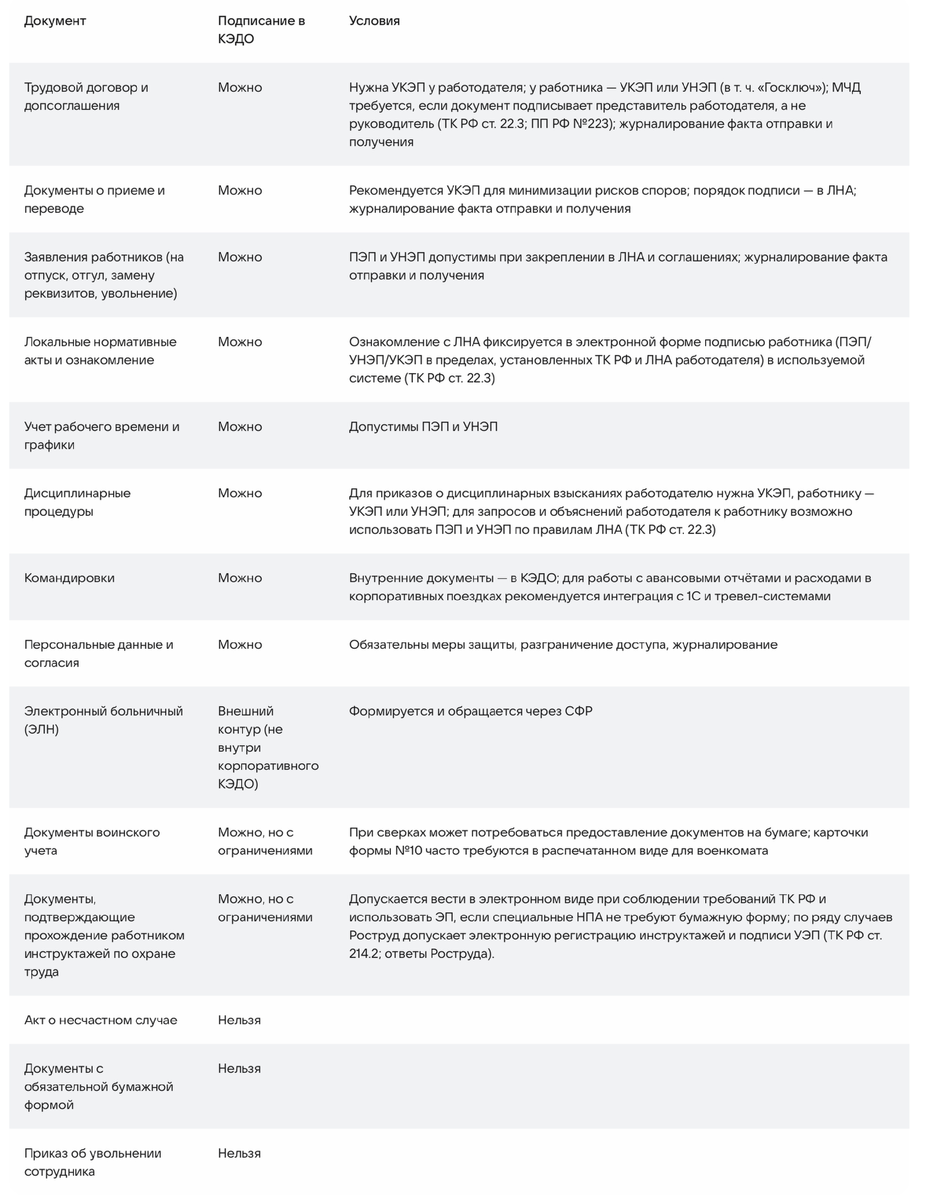 | Документ | Подписание в КЭДО | Условия |
|---|---|---|
| Трудовой договор и допсоглашения | Можно | Нужна УКЭП у работодателя; у работника — УКЭП или УНЭП (в т. ч. «Госключ»); МЧД требуется, если документ подписывает представитель работодателя, а не руководитель (ТК РФ ст. 22.3; ПП РФ №223); журналирование факта отправки и получения |
| Документы о приеме и переводе | Можно | Рекомендуется УКЭП для минимизации рисков споров; порядок подписи — в ЛНА; журналирование факта отправки и получения |
| Заявления работников (на отпуск, отгул, замену реквизитов, увольнение) | Можно | ПЭП и УНЭП допустимы при закреплении в ЛНА и соглашениях; журналирование факта отправки и получения |
| Локальные нормативные акты и ознакомление | Можно | Ознакомление с ЛНА фиксируется в электронной форме подписью работника (ПЭП/УНЭП/УКЭП в пределах, установленных ТК РФ и ЛНА работодателя) в используемой системе (ТК РФ ст. 22.3) |
| Учет рабочего времени и графики | Можно | Допустимы ПЭП и УНЭП |
| Дисциплинарные процедуры | Можно | Для приказов о дисциплинарных взысканиях работодателю нужна УКЭП, работнику — УКЭП или УНЭП; для запросов и объяснений работодателя к работнику возможно использовать ПЭП и УНЭП по правилам ЛНА (ТК РФ ст. 22.3) |
| Командировки | Можно | Внутренние документы — в КЭДО; для работы с авансовыми отчётами и расходами в корпоративных поездках рекомендуется интеграция с 1С и тревел-системами |
| Персональные данные и согласия | Можно | Обязательны меры защиты, разграничение доступа, журналирование |
| Электронный больничный (ЭЛН) | Внешний контур (не внутри корпоративного КЭДО) | Формируется и обращается через СФР |
| Документы воинского учета | Можно, но с ограничениями | При сверках может потребоваться предоставление документов на бумаге; карточки формы №10 часто требуются в распечатанном виде для военкомата |
| Документы, подтверждающие прохождение работником инструктажей по охране труда | Можно, но с ограничениями | Допускается вести в электронном виде при соблюдении требований ТК РФ и использовать ЭП, если специальные НПА не требуют бумажную форму; по ряду случаев Роструд допускает электронную регистрацию инструктажей и подписи УЭП (ТК РФ ст. 214.2; ответы Роструда). |
| Акт о несчастном случае | Нельзя | |
| Документы с обязательной бумажной формой | Нельзя | |
| Приказ об увольнении сотрудника | Нельзя | |